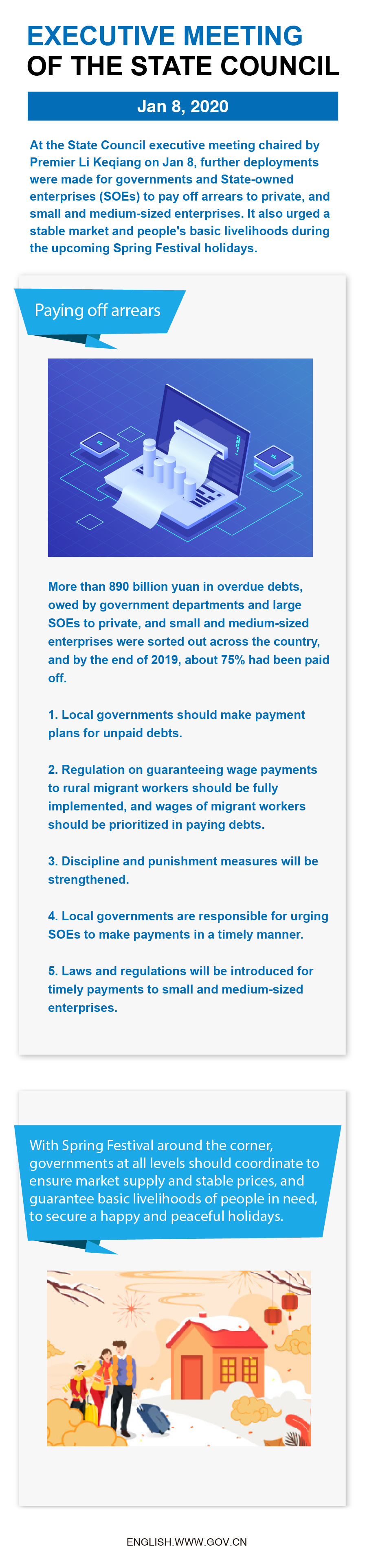 EXECUTIVE MEETING
OF THE STATE COUNCIL

Jan 8, 2020

At the State Council executive meeting chaired by Premier Li Keqiang on Jan 8, further deployments were made for governments and State-owned enterprises (SOEs) to pay off arrears to private, and small and medium-sized enterprises. It also urged a stable market and people's basic livelihoods during the upcoming Spring Festival holidays.

Paying off arrears

More than 890 billion yuan in overdue debts, owed by government departments and large SOEs to private, and small and medium-sized enterprises were sorted out across the country, and by the end of 2019, about 75% had been paid off.

1. Local governments should make payment plans for unpaid debts.

2. Regulation on guaranteeing wage payments to rural migrant workers should be fully implemented, and wages of migrant workers should be prioritized in paying debts.

3. Discipline and punishment measures will be strengthened.

4. Local governments are responsible for urging SOEs to make payments in a timely manner.

5. Laws and regulations will be introduced for timely payments to small and medium-sized enterprises.

With Spring Festival around the corner, governments at all levels should coordinate to ensure market supply and stable prices, and guarantee basic livelihoods of people in need, to secure a happy and peaceful holidays.

ENGLISH.WWW.GOV.CN